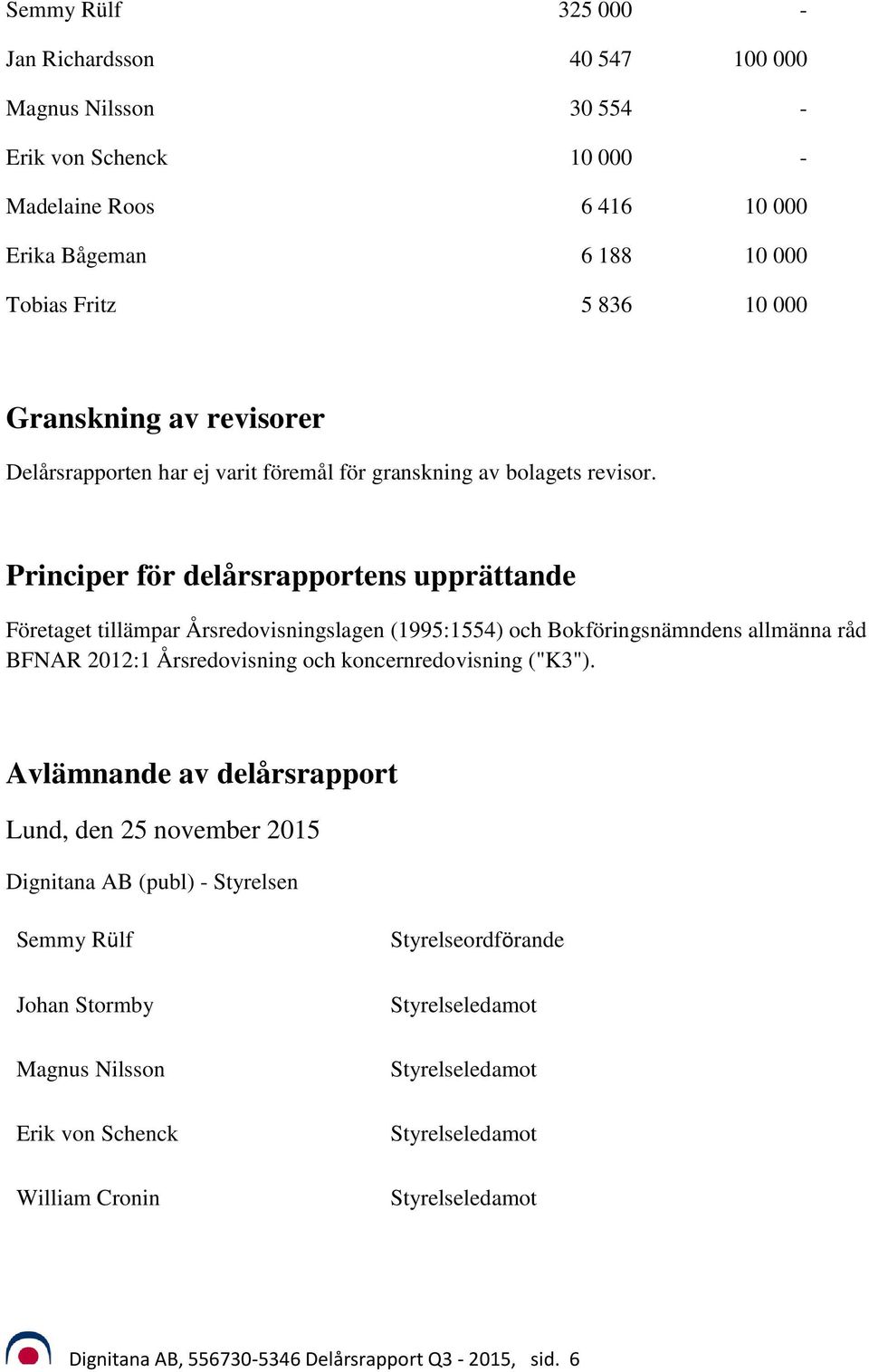 | | | |
|---|---|---|
| Semmy Rülf | 325 000 | - |
| Jan Richardsson | 40 547 | 100 000 |
| Magnus Nilsson | 30 554 | - |
| Erik von Schenck | 10 000 | - |
| Madelaine Roos | 6 416 | 10 000 |
| Erika Bågeman | 6 188 | 10 000 |
| Tobias Fritz | 5 836 | 10 000 |

Granskning av revisorer

Delårsrapporten har ej varit föremål för granskning av bolagets revisor.

Principer för delårsrapportens upprättande

Företaget tillämpar Årsredovisningslagen (1995:1554) och Bokföringsnämndens allmänna råd BFNAR 2012:1 Årsredovisning och koncernredovisning ("K3").

Avlämnande av delårsrapport

Lund, den 25 november 2015

Dignitana AB (publ) - Styrelsen

| | |
|---|---|
| Semmy Rülf | Styrelseordförande |
| Johan Stormby | Styrelseledamot |
| Magnus Nilsson | Styrelseledamot |
| Erik von Schenck | Styrelseledamot |
| William Cronin | Styrelseledamot |

Dignitana AB, 556730-5346 Delårsrapport Q3 - 2015, sid. 6